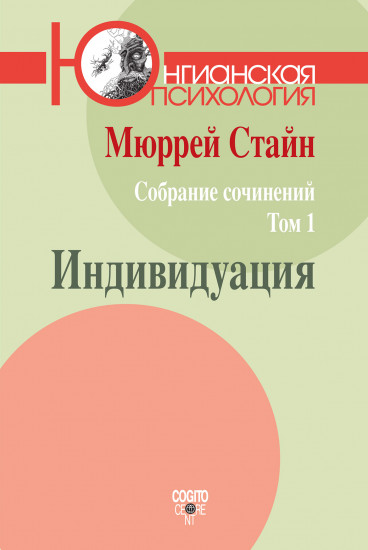 ЮНГИАНСКАЯ
ПСИХОЛОГИЯ

Мюррей Стайн

Собрание сочинений
Том 1

Индивидуация

COGITO
CENTRE